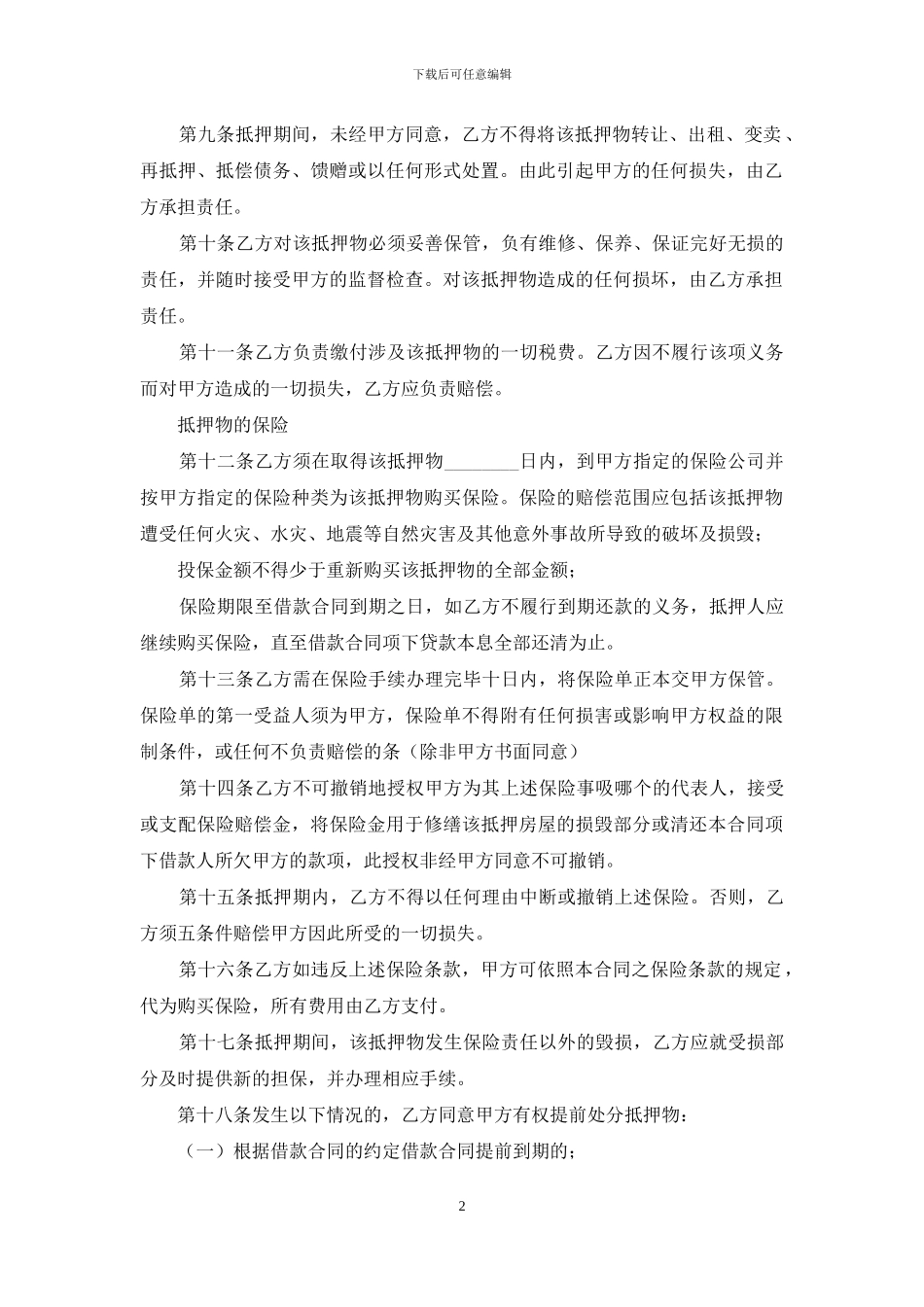 下载后可任意编辑

第九条抵押期间，未经甲方同意，乙方不得将该抵押物转让、出租、变卖、再抵押、抵偿债务、馈赠或以任何形式处置。由此引起甲方的任何损失，由乙方承担责任。

第十条乙方对该抵押物必须妥善保管，负有维修、保养、保证完好无损的责任，并随时接受甲方的监督检查。对该抵押物造成的任何损坏，由乙方承担责任。

第十一条乙方负责缴付涉及该抵押物的一切税费。乙方因不履行该项义务而对甲方造成的一切损失，乙方应负责赔偿。

抵押物的保险

第十二条乙方须在取得该抵押物________日内，到甲方指定的保险公司并按甲方指定的保险种类为该抵押物购买保险。保险的赔偿范围应包括该抵押物遭受任何火灾、水灾、地震等自然灾害及其他意外事故所导致的破坏及损毁；

投保金额不得少于重新购买该抵押物的全部金额；

保险期限至借款合同到期之日，如乙方不履行到期还款的义务，抵押人应继续购买保险，直至借款合同项下贷款本息全部还清为止。

第十三条乙方需在保险手续办理完毕十日内，将保险单正本交甲方保管。保险单的第一受益人须为甲方，保险单不得附有任何损害或影响甲方权益的限制条件，或任何不负责赔偿的条（除非甲方书面同意）

第十四条乙方不可撤销地授权甲方为其上述保险事吸哪个的代表人，接受或支配保险赔偿金，将保险金用于修缮该抵押房屋的损毁部分或清还本合同项下借款人所欠甲方的款项，此授权非经甲方同意不可撤销。

第十五条抵押期内，乙方不得以任何理由中断或撤销上述保险。否则，乙方须五条件赔偿甲方因此所受的一切损失。

第十六条乙方如违反上述保险条款，甲方可依照本合同之保险条款的规定，代为购买保险，所有费用由乙方支付。

第十七条抵押期间，该抵押物发生保险责任以外的毁损，乙方应就受损部分及时提供新的担保，并办理相应手续。

第十八条发生以下情况的，乙方同意甲方有权提前处分抵押物：

（一）根据借款合同的约定借款合同提前到期的；

2